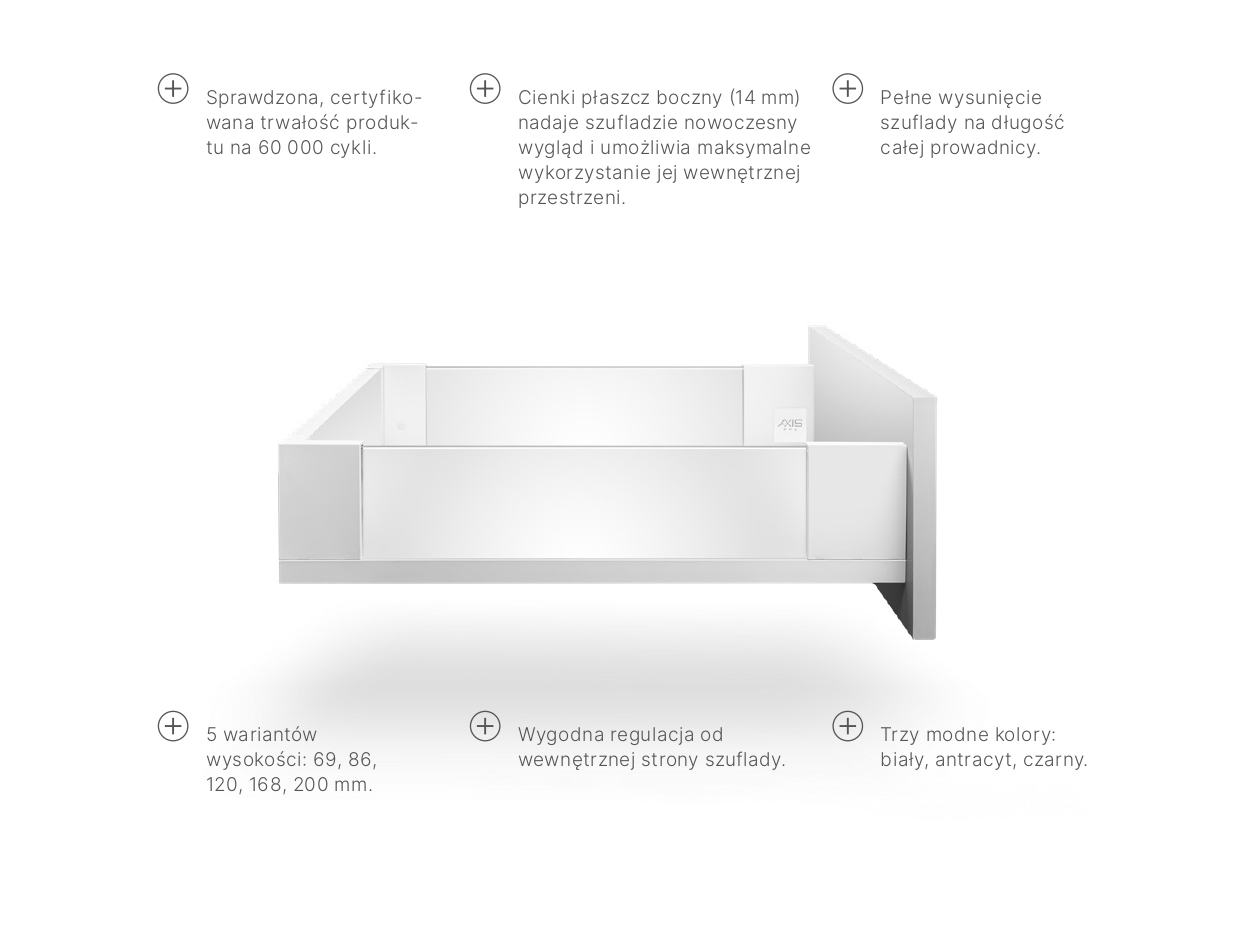 Sprawdzona, certyfikowana trwałość produktu na 60 000 cykli.

Cienki płaszcz boczny (14 mm) nadaje szufladzie nowoczesny wygląd i umożliwia maksymalne wykorzystanie jej wewnętrznej przestrzeni.

Pełne wysunięcie szuflady na długość całej prowadnicy.

AXIS

5 wariantów wysokości: 69, 86, 120, 168, 200 mm.

Wygodna regulacja od wewnętrznej strony szuflady.

Trzy modne kolory: biały, antracyt, czarny.